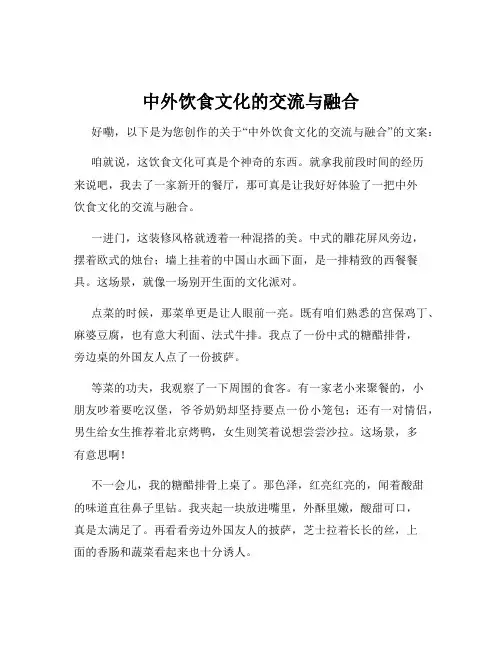 中外饮食文化的交流与融合

好嘞，以下是为您创作的关于“中外饮食文化的交流与融合”的文案：

咱就说，这饮食文化可真是个神奇的东西。就拿我前段时间的经历来说吧，我去了一家新开的餐厅，那可真是让我好好体验了一把中外饮食文化的交流与融合。

一进门，这装修风格就透着一种混搭的美。中式的雕花屏风旁边，摆着欧式的烛台；墙上挂着的中国山水画下面，是一排精致的西餐餐具。这场景，就像一场别开生面的文化派对。

点菜的时候，那菜单更是让人眼前一亮。既有咱们熟悉的宫保鸡丁、麻婆豆腐，也有意大利面、法式牛排。我点了一份中式的糖醋排骨，旁边桌的外国友人点了一份披萨。

等菜的功夫，我观察了一下周围的食客。有一家老小来聚餐的，小朋友吵着要吃汉堡，爷爷奶奶却坚持要点一份小笼包；还有一对情侣，男生给女生推荐着北京烤鸭，女生则笑着说想尝尝沙拉。这场景，多有意思啊！

不一会儿，我的糖醋排骨上桌了。那色泽，红亮红亮的，闻着酸甜的味道直往鼻子里钻。我夹起一块放进嘴里，外酥里嫩，酸甜可口，真是太满足了。再看看旁边外国友人的披萨，芝士拉着长长的丝，上面的香肠和蔬菜看起来也十分诱人。